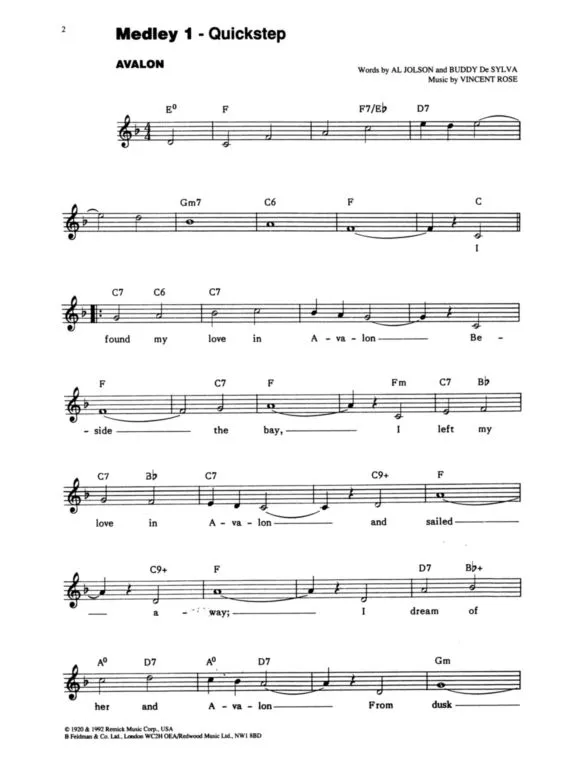 2

Medley 1 - Quickstep

AVALON

Words by AL JOLSON and BUDDY De SYLVA
Music by VINCENT ROSE

E⁰ F F7/E♭ D7

Gm7 C6 F C

I

C7 C6 C7

found my love in A - va - lon Be -

F C7 F Fm C7 B♭

- side the bay, I left my

C7 B♭ C7 C9+ F

love in A - va - lon and sailed

C9+ F D7 B♭+

a - way; I dream of

A⁰ D7 A⁰ D7 Gm

her and A - va - lon From dusk

© 1920 & 1992 Remick Music Corp., USA
B Feldman & Co. Ltd., London WC2H OEA/Redwood Music Ltd., NW1 8BD